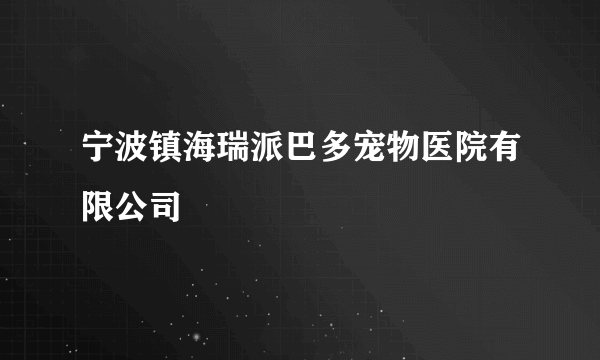 宁波镇海瑞派巴多宠物医院有限公司